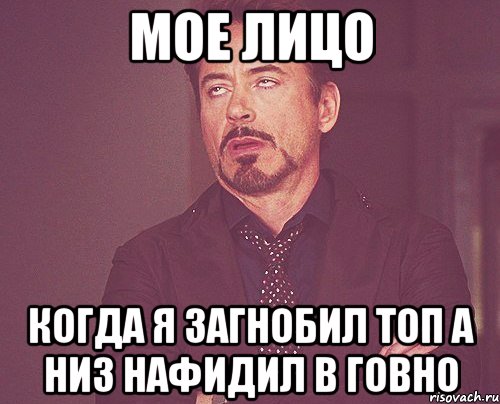 МОЕ ЛИЦО

КОГДА Я ЗАГНОБИЛ ТОП А НИЗ НАФИДИЛ В ГОВНО

risovach.ru